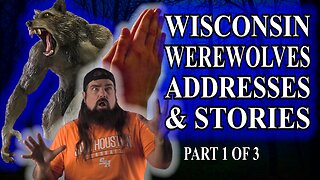 WISCONSIN WEREWOLVES ADDRESSES & STORIES

PART 1 OF 3

HOUSTON

SH